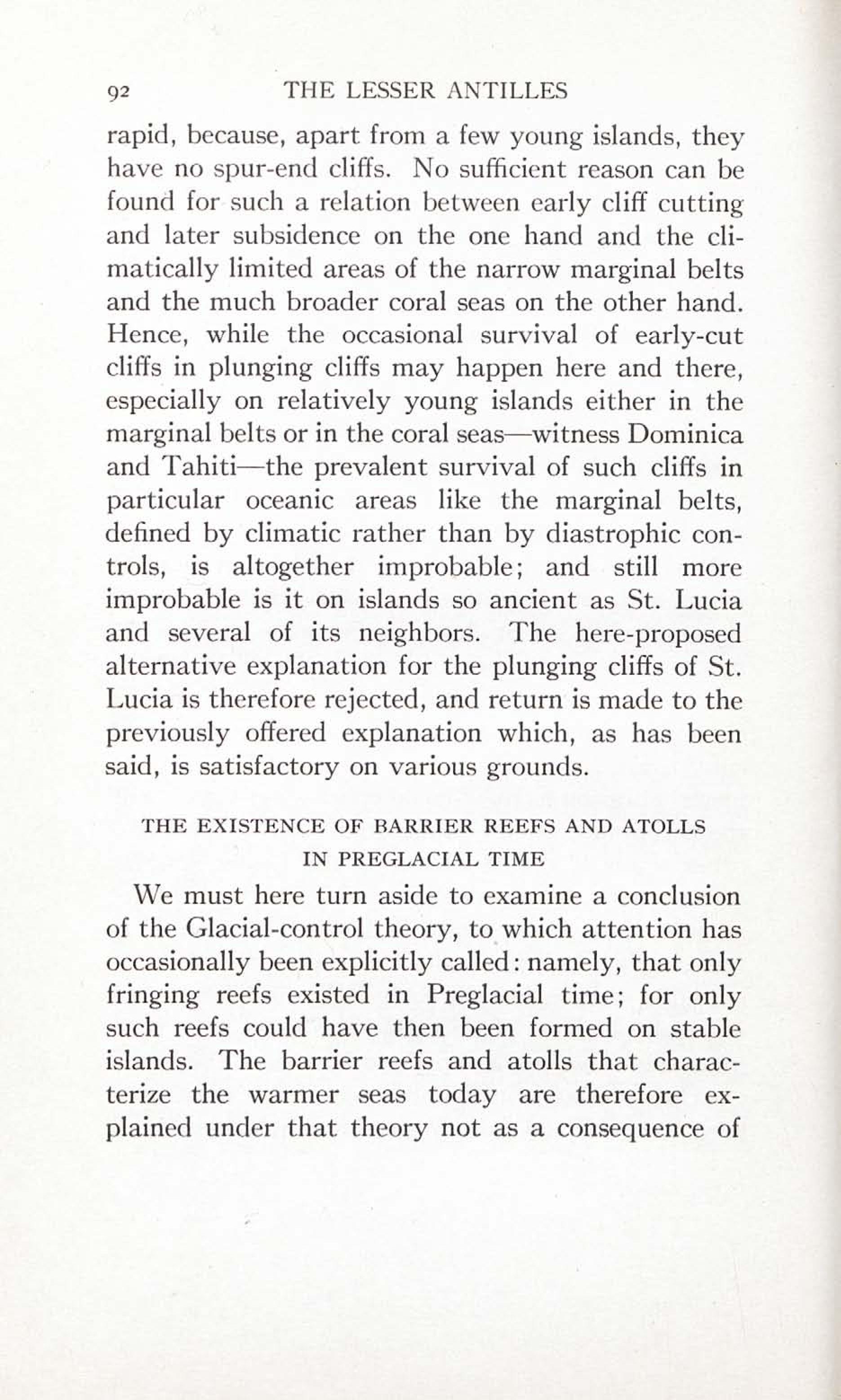 92 THE LESSER ANTILLES

rapid, because, apart from a few young islands, they have no spur-end cliffs. No sufficient reason can be found for such a relation between early cliff cutting and later subsidence on the one hand and the climatically limited areas of the narrow marginal belts and the much broader coral seas on the other hand. Hence, while the occasional survival of early-cut cliffs in plunging cliffs may happen here and there, especially on relatively young islands either in the marginal belts or in the coral seas—witness Dominica and Tahiti—the prevalent survival of such cliffs in particular oceanic areas like the marginal belts, defined by climatic rather than by diastrophic controls, is altogether improbable; and still more improbable is it on islands so ancient as St. Lucia and several of its neighbors. The here-proposed alternative explanation for the plunging cliffs of St. Lucia is therefore rejected, and return is made to the previously offered explanation which, as has been said, is satisfactory on various grounds.

THE EXISTENCE OF BARRIER REEFS AND ATOLLS IN PREGLACIAL TIME

We must here turn aside to examine a conclusion of the Glacial-control theory, to which attention has occasionally been explicitly called: namely, that only fringing reefs existed in Preglacial time; for only such reefs could have then been formed on stable islands. The barrier reefs and atolls that characterize the warmer seas today are therefore explained under that theory not as a consequence of